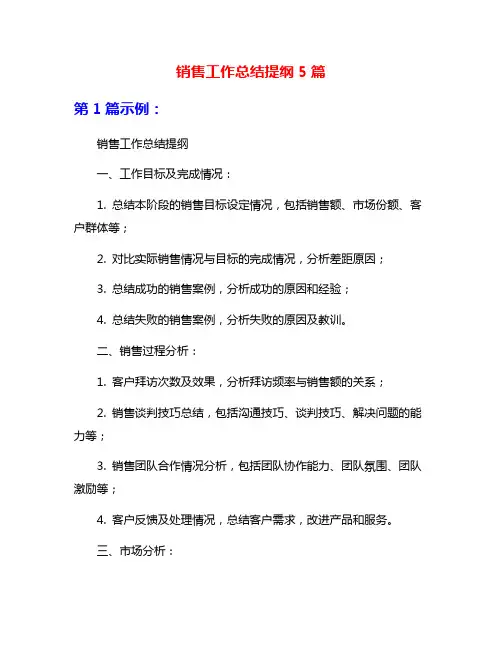 销售工作总结提纲 5 篇

第 1 篇示例：

销售工作总结提纲

一、工作目标及完成情况：

1. 总结本阶段的销售目标设定情况，包括销售额、市场份额、客户群体等；

2. 对比实际销售情况与目标的完成情况，分析差距原因；

3. 总结成功的销售案例，分析成功的原因和经验；

4. 总结失败的销售案例，分析失败的原因及教训。

二、销售过程分析：

1. 客户拜访次数及效果，分析拜访频率与销售额的关系；

2. 销售谈判技巧总结，包括沟通技巧、谈判技巧、解决问题的能力等；

3. 销售团队合作情况分析，包括团队协作能力、团队氛围、团队激励等；

4. 客户反馈及处理情况，总结客户需求，改进产品和服务。

三、市场分析：